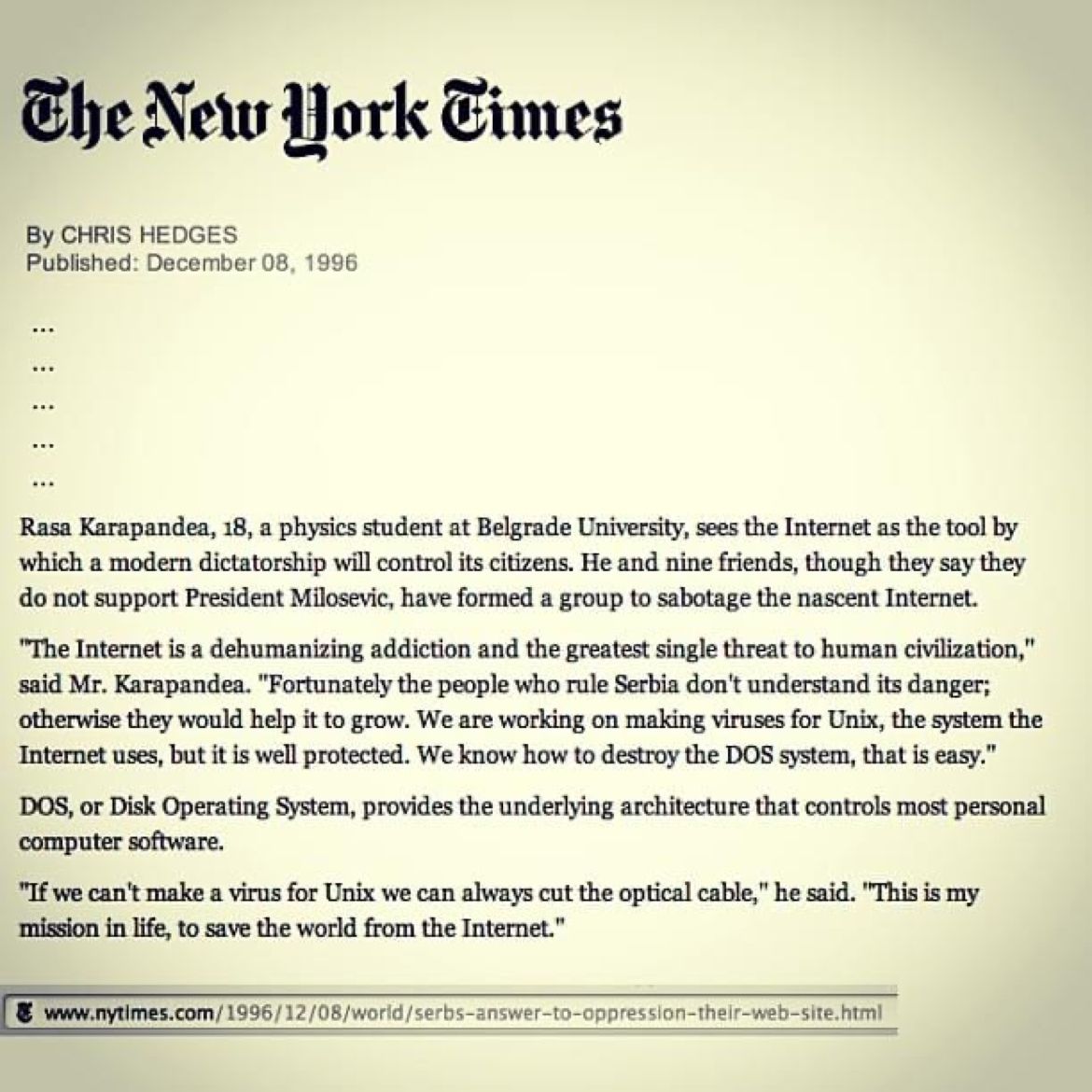 The New York Times

By CHRIS HEDGES
Published: December 08, 1996

...
...
...
...
...

Rasa Karapandea, 18, a physics student at Belgrade University, sees the Internet as the tool by which a modern dictatorship will control its citizens. He and nine friends, though they say they do not support President Milosevic, have formed a group to sabotage the nascent Internet.

"The Internet is a dehumanizing addiction and the greatest single threat to human civilization," said Mr. Karapandea. "Fortunately the people who rule Serbia don't understand its danger; otherwise they would help it to grow. We are working on making viruses for Unix, the system the Internet uses, but it is well protected. We know how to destroy the DOS system, that is easy."

DOS, or Disk Operating System, provides the underlying architecture that controls most personal computer software.

"If we can't make a virus for Unix we can always cut the optical cable," he said. "This is my mission in life, to save the world from the Internet."

www.nytimes.com/1996/12/08/world/serbs-answer-to-oppression-their-web-site.html